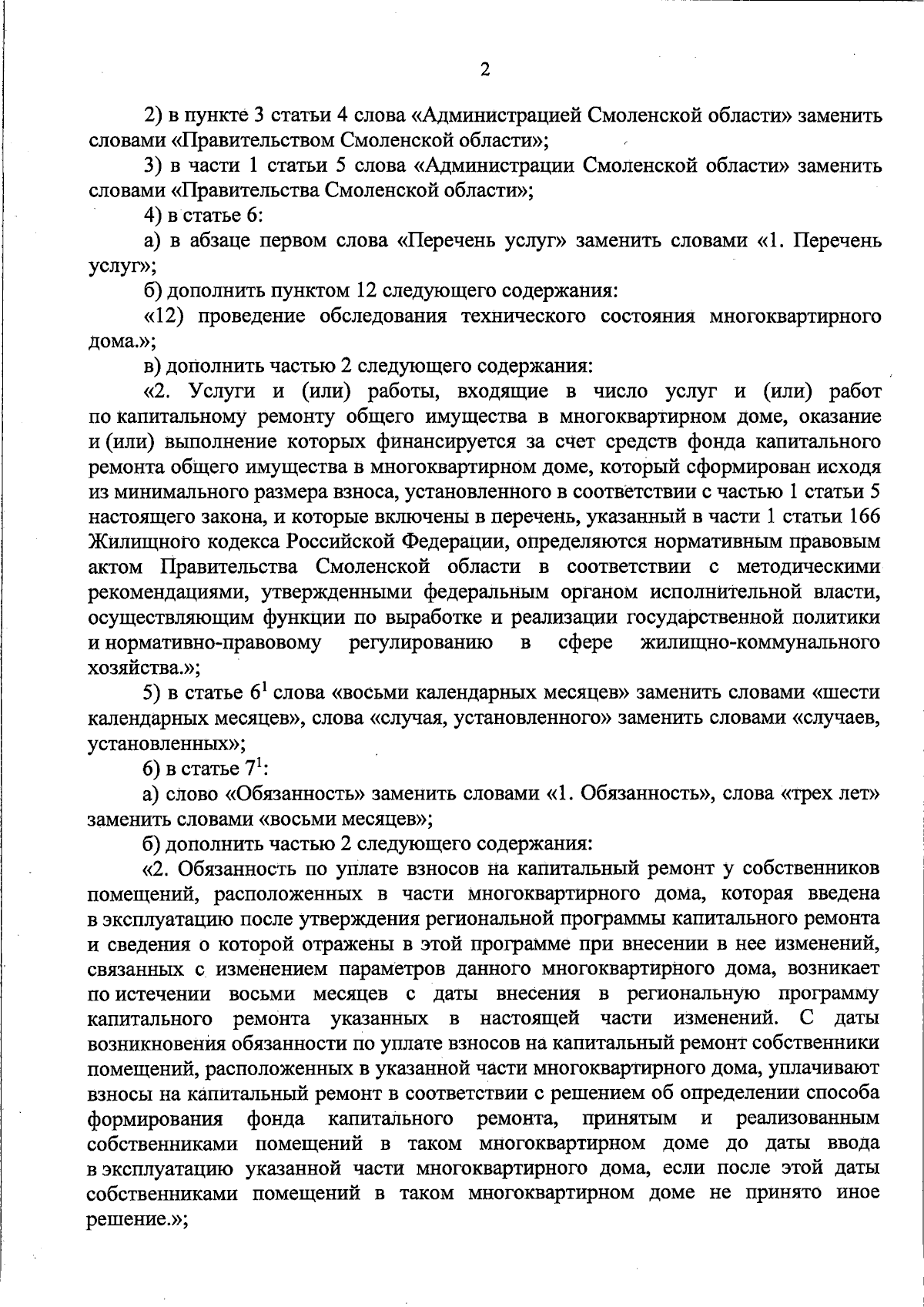 2

2) в пункте 3 статьи 4 слова «Администрацией Смоленской области» заменить словами «Правительством Смоленской области»;

3) в части 1 статьи 5 слова «Администрации Смоленской области» заменить словами «Правительства Смоленской области»;

4) в статье 6:

а) в абзаце первом слова «Перечень услуг» заменить словами «1. Перечень услуг»;

б) дополнить пунктом 12 следующего содержания:

«12) проведение обследования технического состояния многоквартирного дома.»;

в) дополнить частью 2 следующего содержания:

«2. Услуги и (или) работы, входящие в число услуг и (или) работ по капитальному ремонту общего имущества в многоквартирном доме, оказание и (или) выполнение которых финансируется за счет средств фонда капитального ремонта общего имущества в многоквартирном доме, который сформирован исходя из минимального размера взноса, установленного в соответствии с частью 1 статьи 5 настоящего закона, и которые включены в перечень, указанный в части 1 статьи 166 Жилищного кодекса Российской Федерации, определяются нормативным правовым актом Правительства Смоленской области в соответствии с методическими рекомендациями, утвержденными федеральным органом исполнительной власти, осуществляющим функции по выработке и реализации государственной политики и нормативно-правовому регулированию в сфере жилищно-коммунального хозяйства.»;

5) в статье $6^1$ слова «восьми календарных месяцев» заменить словами «шести календарных месяцев», слова «случая, установленного» заменить словами «случаев, установленных»;

6) в статье $7^1$:

а) слово «Обязанность» заменить словами «1. Обязанность», слова «трех лет» заменить словами «восьми месяцев»;

б) дополнить частью 2 следующего содержания:

«2. Обязанность по уплате взносов на капитальный ремонт у собственников помещений, расположенных в части многоквартирного дома, которая введена в эксплуатацию после утверждения региональной программы капитального ремонта и сведения о которой отражены в этой программе при внесении в нее изменений, связанных с изменением параметров данного многоквартирного дома, возникает по истечении восьми месяцев с даты внесения в региональную программу капитального ремонта указанных в настоящей части изменений. С даты возникновения обязанности по уплате взносов на капитальный ремонт собственники помещений, расположенных в указанной части многоквартирного дома, уплачивают взносы на капитальный ремонт в соответствии с решением об определении способа формирования фонда капитального ремонта, принятым и реализованным собственниками помещений в таком многоквартирном доме до даты ввода в эксплуатацию указанной части многоквартирного дома, если после этой даты собственниками помещений в таком многоквартирном доме не принято иное решение.»;